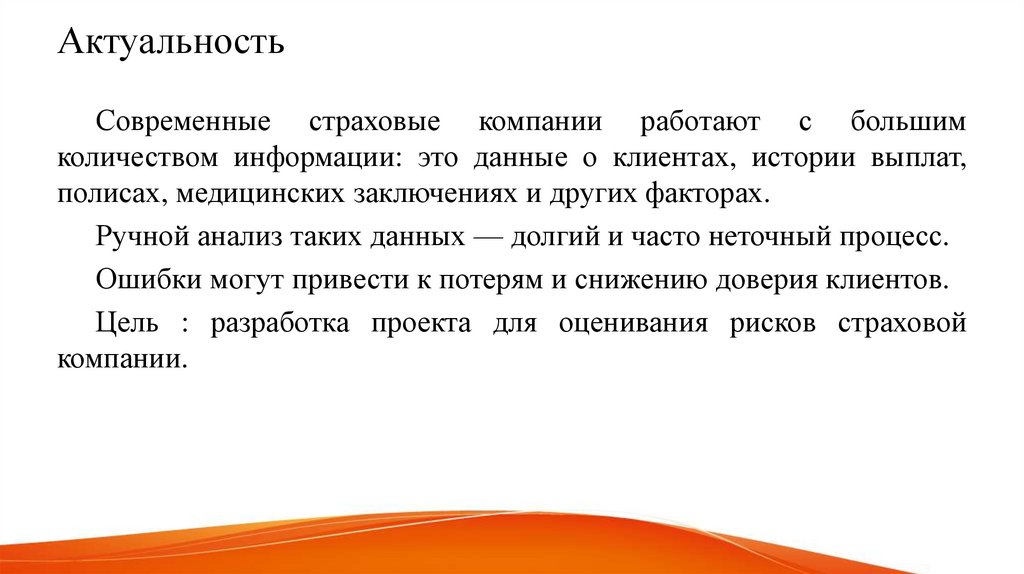 Актуальность

Современные страховые компании работают с большим количеством информации: это данные о клиентах, истории выплат, полисах, медицинских заключениях и других факторах.

Ручной анализ таких данных — долгий и часто неточный процесс.

Ошибки могут привести к потерям и снижению доверия клиентов.

Цель : разработка проекта для оценивания рисков страховой компании.